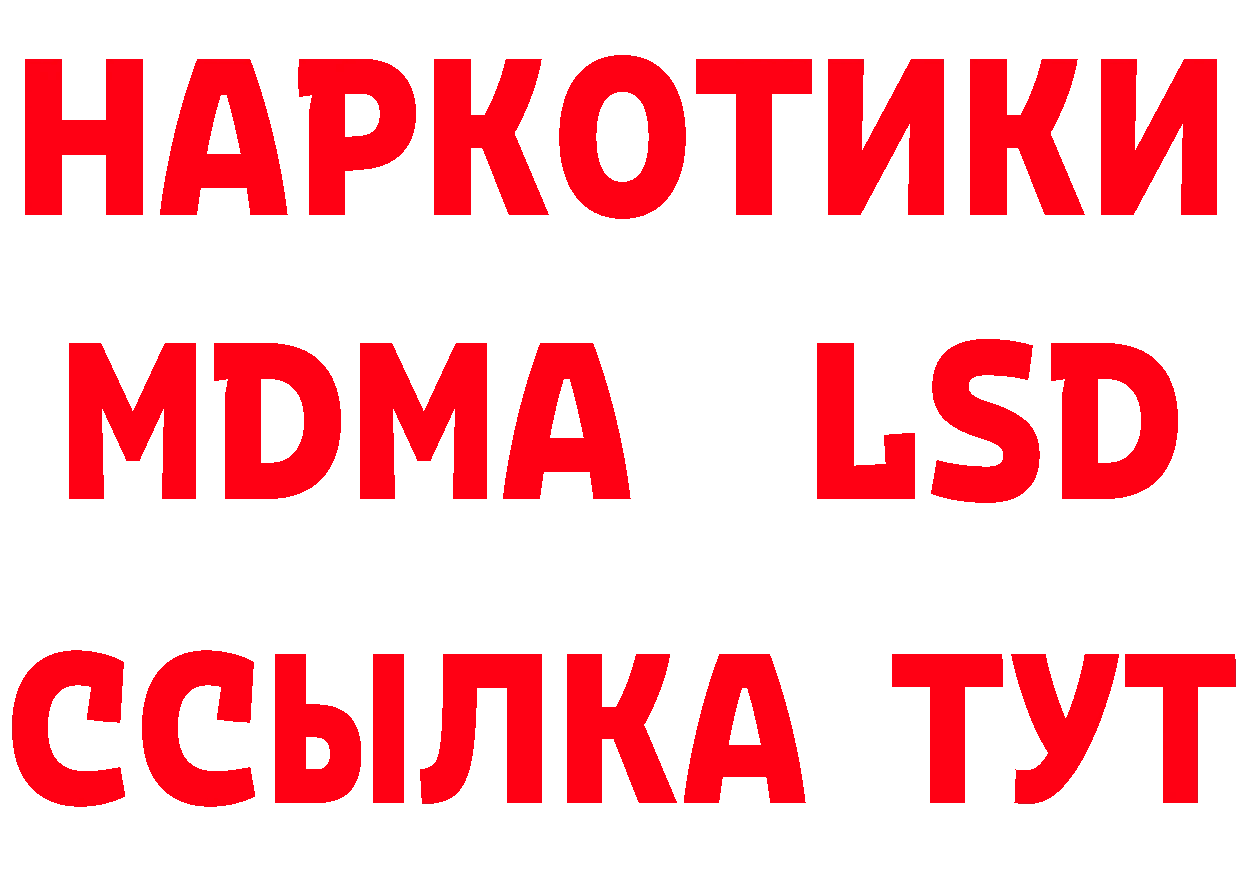 НАРКОТИКИ
MDMA LSD
ССЫЛКА ТУТ